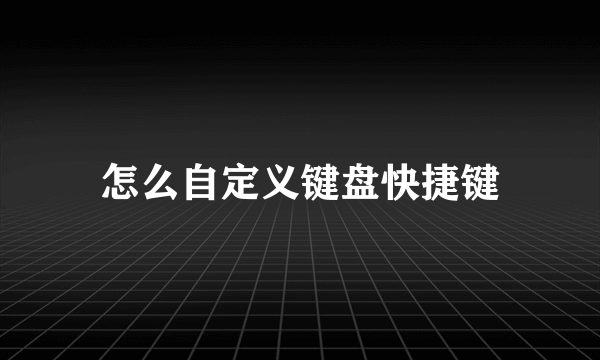 怎么自定义键盘快捷键